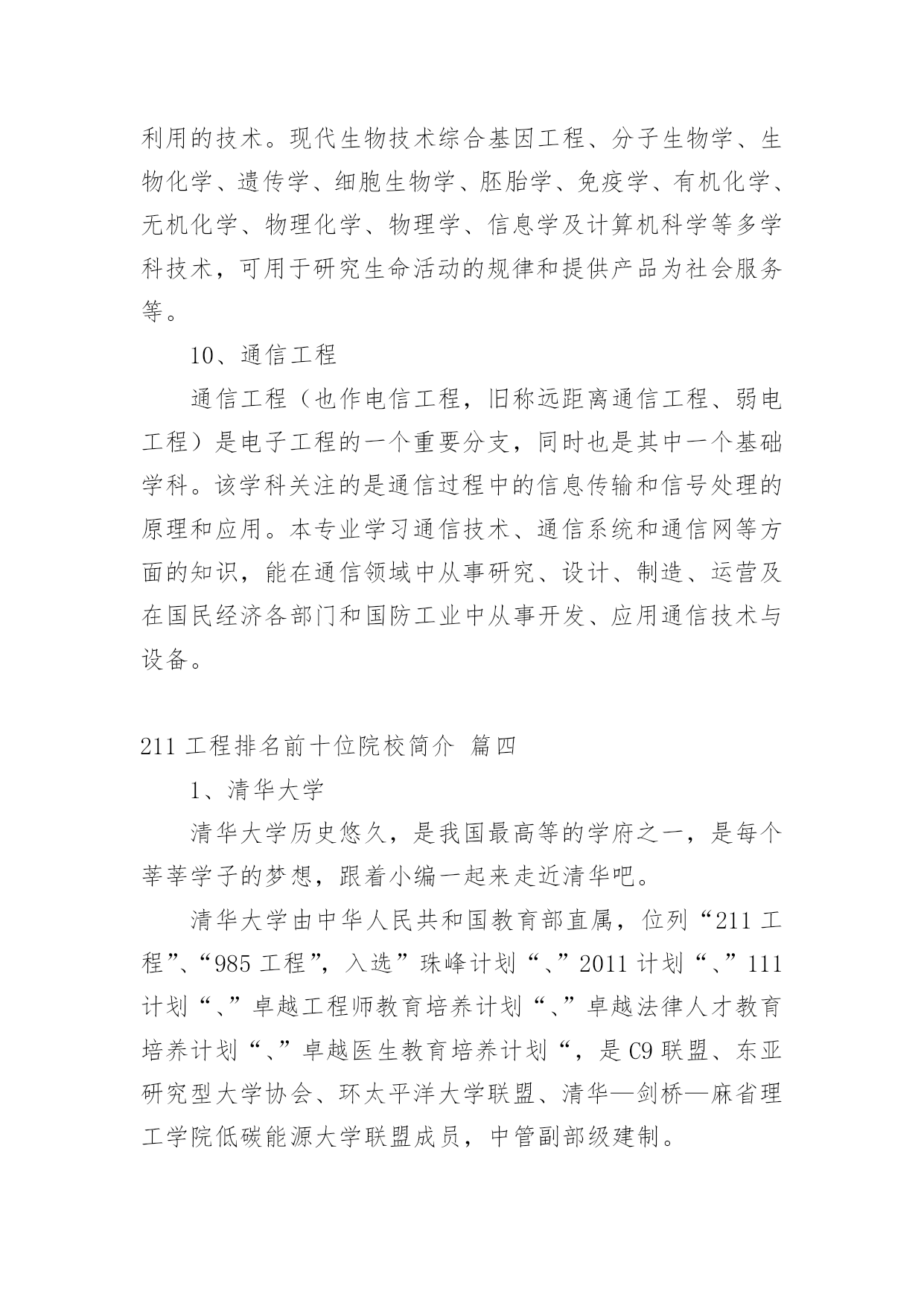 利用的技术。现代生物技术综合基因工程、分子生物学、生物化学、遗传学、细胞生物学、胚胎学、免疫学、有机化学、无机化学、物理化学、物理学、信息学及计算机科学等多学科技术，可用于研究生命活动的规律和提供产品为社会服务等。

10、通信工程

通信工程（也作电信工程，旧称远距离通信工程、弱电工程）是电子工程的一个重要分支，同时也是其中一个基础学科。该学科关注的是通信过程中的信息传输和信号处理的原理和应用。本专业学习通信技术、通信系统和通信网等方面的知识，能在通信领域中从事研究、设计、制造、运营及在国民经济各部门和国防工业中从事开发、应用通信技术与设备。

211 工程排名前十位院校简介 篇四

1、清华大学

清华大学历史悠久，是我国最高等的学府之一，是每个莘莘学子的梦想，跟着小编一起来走近清华吧。

清华大学由中华人民共和国教育部直属，位列“211 工程”、“985 工程”，入选”珠峰计划“、”2011 计划“、”111 计划“、”卓越工程师教育培养计划“、”卓越法律人才教育培养计划“、”卓越医生教育培养计划“，是 C9 联盟、东亚研究型大学协会、环太平洋大学联盟、清华—剑桥—麻省理工学院低碳能源大学联盟成员，中管副部级建制。